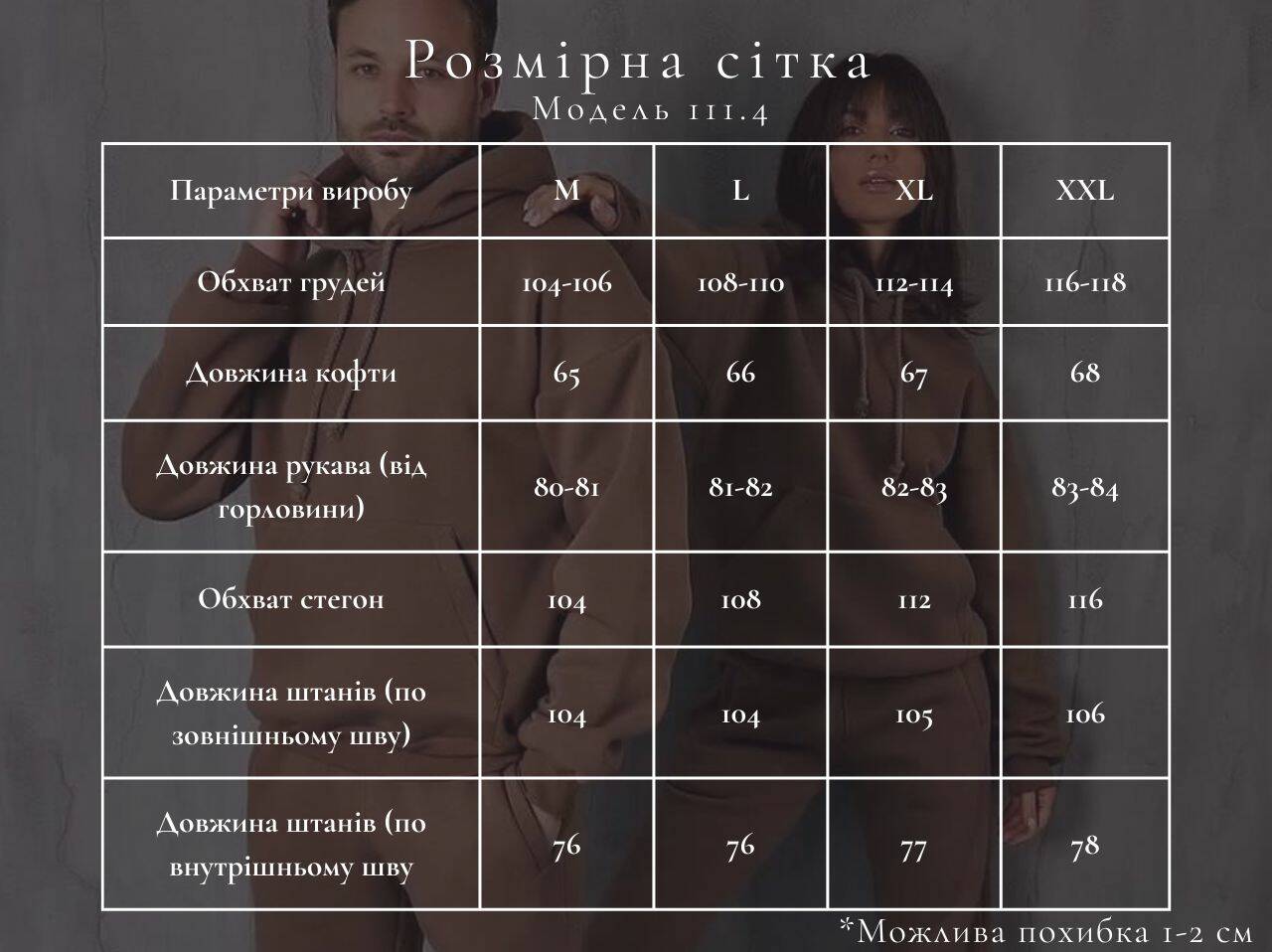 Розмірна сітка
Модель 111.4

| Параметри виробу | M | L | XL | XXL |
|---|---|---|---|---|
| Обхват грудей | 104-106 | 108-110 | 112-114 | 116-118 |
| Довжина кофти | 65 | 66 | 67 | 68 |
| Довжина рукава (від горловини) | 80-81 | 81-82 | 82-83 | 83-84 |
| Обхват стегон | 104 | 108 | 112 | 116 |
| Довжина штанів (по зовнішньому шву) | 104 | 104 | 105 | 106 |
| Довжина штанів (по внутрішньому шву | 76 | 76 | 77 | 78 |

*Можлива похибка 1-2 см